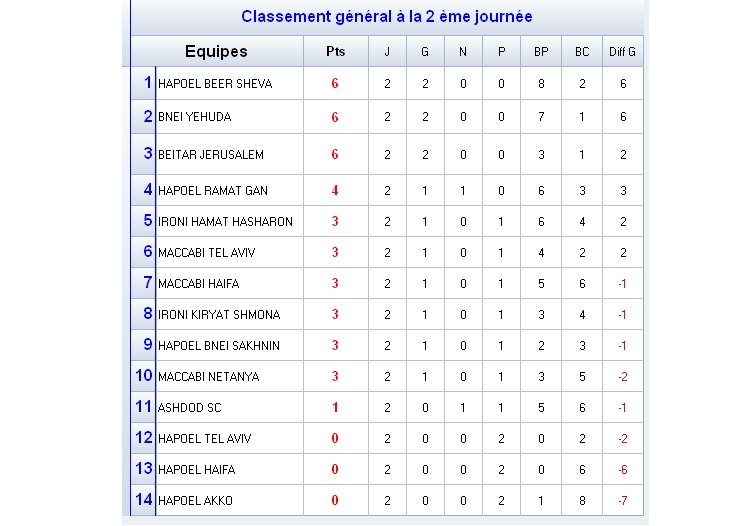 Classement général à la 2 ème journée

|  | Equipes | Pts | J | G | N | P | BP | BC | Diff G |
|---|---|---|---|---|---|---|---|---|---|
| 1 | HAPOEL BEER SHEVA | 6 | 2 | 2 | 0 | 0 | 8 | 2 | 6 |
| 2 | BNEI YEHUDA | 6 | 2 | 2 | 0 | 0 | 7 | 1 | 6 |
| 3 | BEITAR JERUSALEM | 6 | 2 | 2 | 0 | 0 | 3 | 1 | 2 |
| 4 | HAPOEL RAMAT GAN | 4 | 2 | 1 | 1 | 0 | 6 | 3 | 3 |
| 5 | IRONI HAMAT HASHARON | 3 | 2 | 1 | 0 | 1 | 6 | 4 | 2 |
| 6 | MACCABI TEL AVIV | 3 | 2 | 1 | 0 | 1 | 4 | 2 | 2 |
| 7 | MACCABI HAIFA | 3 | 2 | 1 | 0 | 1 | 5 | 6 | -1 |
| 8 | IRONI KIRYAT SHMONA | 3 | 2 | 1 | 0 | 1 | 3 | 4 | -1 |
| 9 | HAPOEL BNEI SAKHNIN | 3 | 2 | 1 | 0 | 1 | 2 | 3 | -1 |
| 10 | MACCABI NETANYA | 3 | 2 | 1 | 0 | 1 | 3 | 5 | -2 |
| 11 | ASHDOD SC | 1 | 2 | 0 | 1 | 1 | 5 | 6 | -1 |
| 12 | HAPOEL TEL AVIV | 0 | 2 | 0 | 0 | 2 | 0 | 2 | -2 |
| 13 | HAPOEL HAIFA | 0 | 2 | 0 | 0 | 2 | 0 | 6 | -6 |
| 14 | HAPOEL AKKO | 0 | 2 | 0 | 0 | 2 | 1 | 8 | -7 |